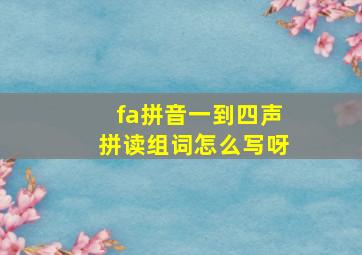 fa拼音一到四声
拼读组词怎么写呀